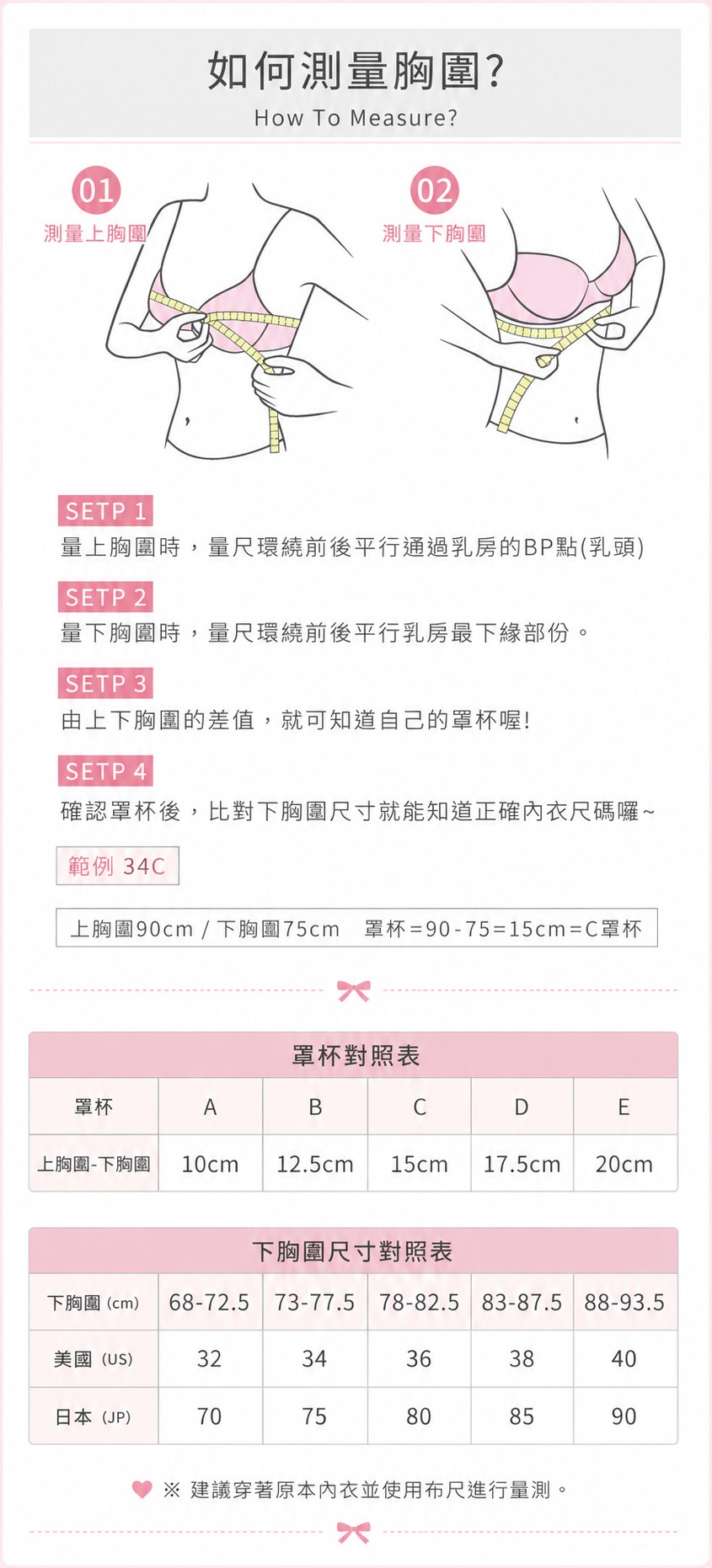 如何測量胸圍?
How To Measure?

01
測量上胸圍

02
測量下胸圍

SETP 1
量上胸圍時，量尺環繞前後平行通過乳房的BP點(乳頭)

SETP 2
量下胸圍時，量尺環繞前後平行乳房最下緣部份。

SETP 3
由上下胸圍的差值，就可知道自己的罩杯喔!

SETP 4
確認罩杯後，比對下胸圍尺寸就能知道正確內衣尺碼囉~

範例 34C

上胸圍90cm / 下胸圍75cm　罩杯=90-75=15cm=C罩杯

罩杯對照表

| 罩杯 | A | B | C | D | E |
|---|---|---|---|---|---|
| 上胸圍-下胸圍 | 10cm | 12.5cm | 15cm | 17.5cm | 20cm |

下胸圍尺寸對照表

| 下胸圍 (cm) | 68-72.5 | 73-77.5 | 78-82.5 | 83-87.5 | 88-93.5 |
|---|---|---|---|---|---|
| 美國 (US) | 32 | 34 | 36 | 38 | 40 |
| 日本 (JP) | 70 | 75 | 80 | 85 | 90 |

※ 建議穿著原本內衣並使用布尺進行量測。